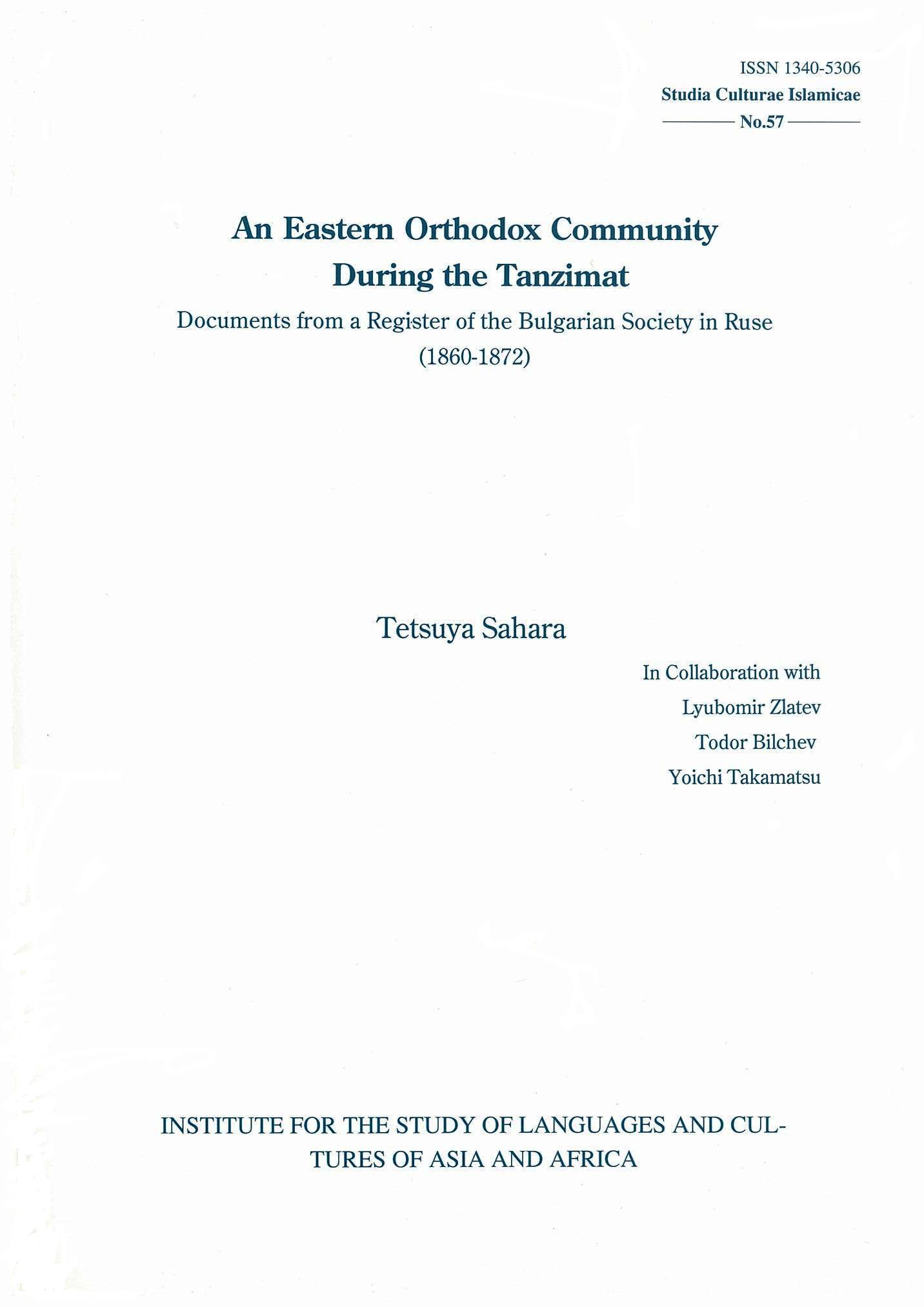 ISSN 1340-5306
Studia Culturae Islamicae
No.57

An Eastern Orthodox Community During the Tanzimat

Documents from a Register of the Bulgarian Society in Ruse (1860-1872)

Tetsuya Sahara

In Collaboration with
Lyubomir Zlatev
Todor Bilchev
Yoichi Takamatsu

INSTITUTE FOR THE STUDY OF LANGUAGES AND CULTURES OF ASIA AND AFRICA